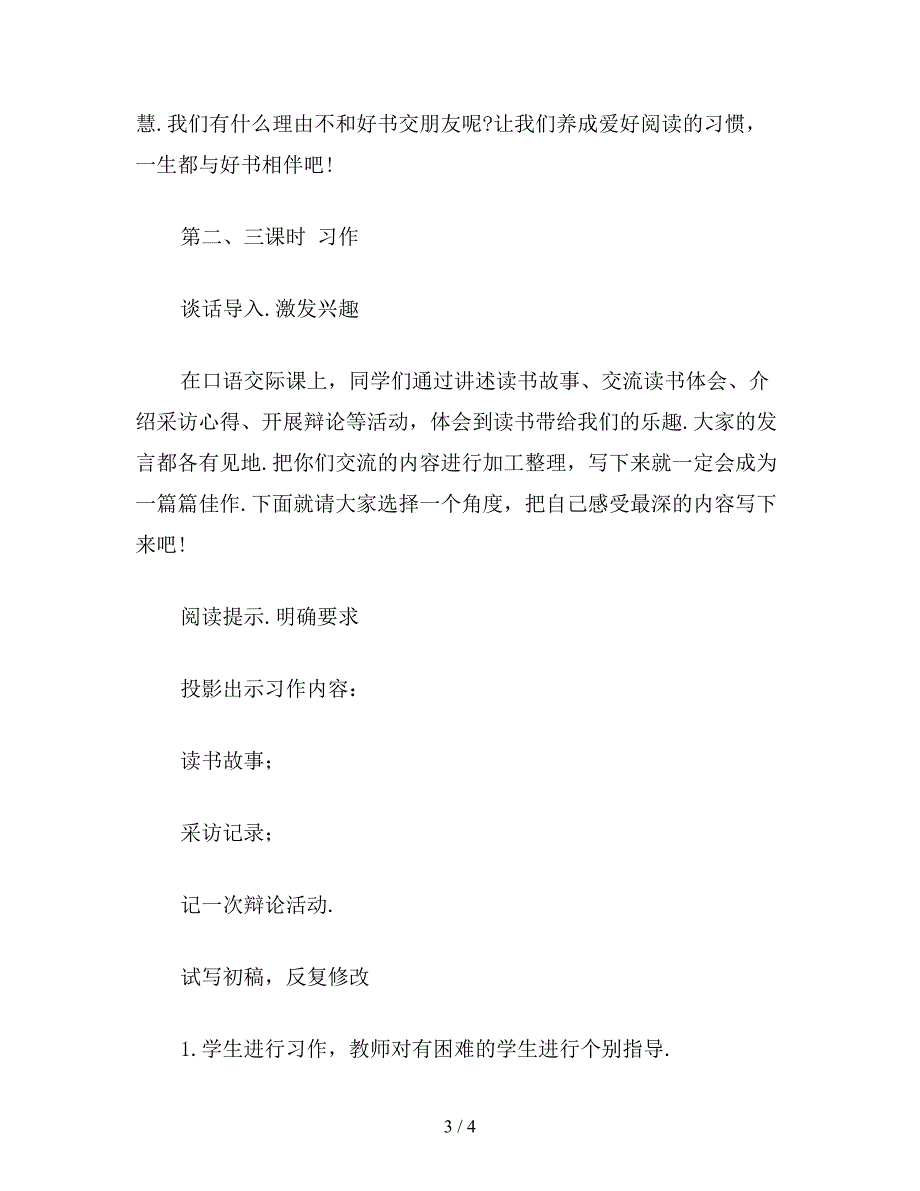 慧.我们有什么理由不和好书交朋友呢?让我们养成爱好阅读的习惯，一生都与好书相伴吧！

第二、三课时 习作

谈话导入.激发兴趣

在口语交际课上，同学们通过讲述读书故事、交流读书体会、介绍采访心得、开展辩论等活动，体会到读书带给我们的乐趣.大家的发言都各有见地.把你们交流的内容进行加工整理，写下来就一定会成为一篇篇佳作.下面就请大家选择一个角度，把自己感受最深的内容写下来吧！

阅读提示.明确要求

投影出示习作内容：

读书故事；

采访记录；

记一次辩论活动.

试写初稿，反复修改

1.学生进行习作，教师对有困难的学生进行个别指导.

3 / 4